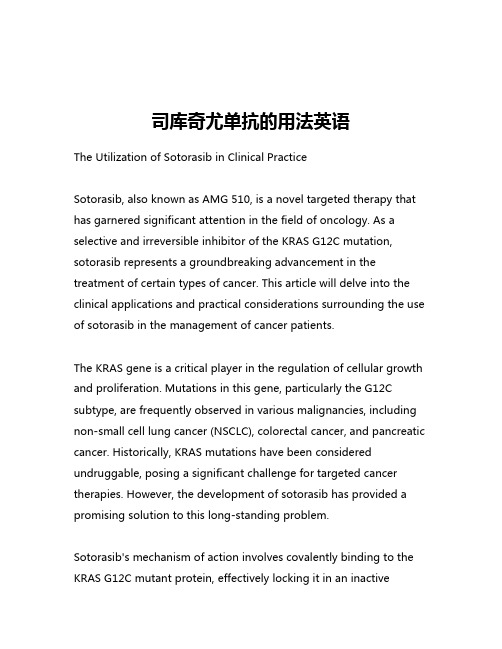 司库奇尤单抗的用法英语

The Utilization of Sotorasib in Clinical Practice

Sotorasib, also known as AMG 510, is a novel targeted therapy that has garnered significant attention in the field of oncology. As a selective and irreversible inhibitor of the KRAS G12C mutation, sotorasib represents a groundbreaking advancement in the treatment of certain types of cancer. This article will delve into the clinical applications and practical considerations surrounding the use of sotorasib in the management of cancer patients.

The KRAS gene is a critical player in the regulation of cellular growth and proliferation. Mutations in this gene, particularly the G12C subtype, are frequently observed in various malignancies, including non-small cell lung cancer (NSCLC), colorectal cancer, and pancreatic cancer. Historically, KRAS mutations have been considered undruggable, posing a significant challenge for targeted cancer therapies. However, the development of sotorasib has provided a promising solution to this long-standing problem.

Sotorasib's mechanism of action involves covalently binding to the KRAS G12C mutant protein, effectively locking it in an inactive